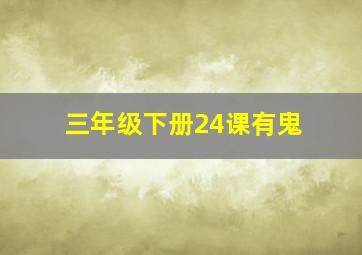 三年级下册24课有鬼